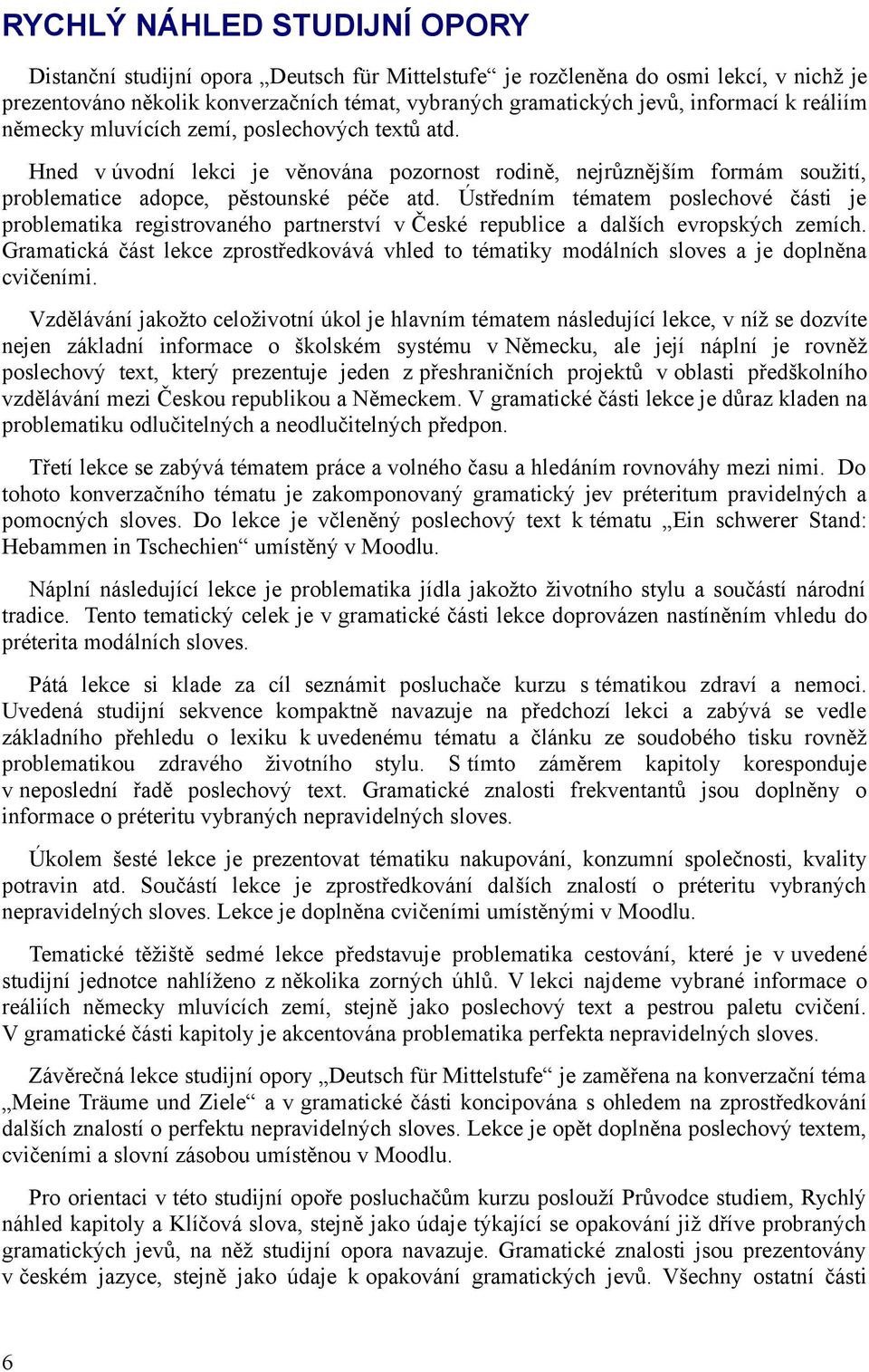 RYCHLÝ NÁHLED STUDIJNÍ OPORY

Distanční studijní opora „Deutsch für Mittelstufe“ je rozčleněna do osmi lekcí, v nichž je prezentováno několik konverzačních témat, vybraných gramatických jevů, informací k reáliím německy mluvících zemí, poslechových textů atd.

Hned v úvodní lekci je věnována pozornost rodině, nejrůznějším formám soužití, problematice adopce, pěstounské péče atd. Ústředním tématem poslechové části je problematika registrovaného partnerství v České republice a dalších evropských zemích. Gramatická část lekce zprostředkovává vhled to tématiky modálních sloves a je doplněna cvičeními.

Vzdělávání jakožto celoživotní úkol je hlavním tématem následující lekce, v níž se dozvíte nejen základní informace o školském systému v Německu, ale její náplní je rovněž poslechový text, který prezentuje jeden z přeshraničních projektů v oblasti předškolního vzdělávání mezi Českou republikou a Německem. V gramatické části lekce je důraz kladen na problematiku odlučitelných a neodlučitelných předpon.

Třetí lekce se zabývá tématem práce a volného času a hledáním rovnováhy mezi nimi. Do tohoto konverzačního tématu je zakomponovaný gramatický jev préteritum pravidelných a pomocných sloves. Do lekce je včleněný poslechový text k tématu „Ein schwerer Stand: Hebammen in Tschechien“ umístěný v Moodlu.

Náplní následující lekce je problematika jídla jakožto životního stylu a součástí národní tradice. Tento tematický celek je v gramatické části lekce doprovázen nastíněním vhledu do préterita modálních sloves.

Pátá lekce si klade za cíl seznámit posluchače kurzu s tématikou zdraví a nemoci. Uvedená studijní sekvence kompaktně navazuje na předchozí lekci a zabývá se vedle základního přehledu o lexiku k uvedenému tématu a článku ze soudobého tisku rovněž problematikou zdravého životního stylu. S tímto záměrem kapitoly koresponduje v neposlední řadě poslechový text. Gramatické znalosti frekventantů jsou doplněny o informace o préteritu vybraných nepravidelných sloves.

Úkolem šesté lekce je prezentovat tématiku nakupování, konzumní společnosti, kvality potravin atd. Součástí lekce je zprostředkování dalších znalostí o préteritu vybraných nepravidelných sloves. Lekce je doplněna cvičeními umístěnými v Moodlu.

Tematické těžiště sedmé lekce představuje problematika cestování, které je v uvedené studijní jednotce nahlíženo z několika zorných úhlů. V lekci najdeme vybrané informace o reáliích německy mluvících zemí, stejně jako poslechový text a pestrou paletu cvičení. V gramatické části kapitoly je akcentována problematika perfekta nepravidelných sloves.

Závěrečná lekce studijní opory „Deutsch für Mittelstufe“ je zaměřena na konverzační téma „Meine Träume und Ziele“ a v gramatické části koncipována s ohledem na zprostředkování dalších znalostí o perfektu nepravidelných sloves. Lekce je opět doplněna poslechový textem, cvičeními a slovní zásobou umístěnou v Moodlu.

Pro orientaci v této studijní opoře posluchačům kurzu poslouží Průvodce studiem, Rychlý náhled kapitoly a Klíčová slova, stejně jako údaje týkající se opakování již dříve probraných gramatických jevů, na něž studijní opora navazuje. Gramatické znalosti jsou prezentovány v českém jazyce, stejně jako údaje k opakování gramatických jevů. Všechny ostatní části

6